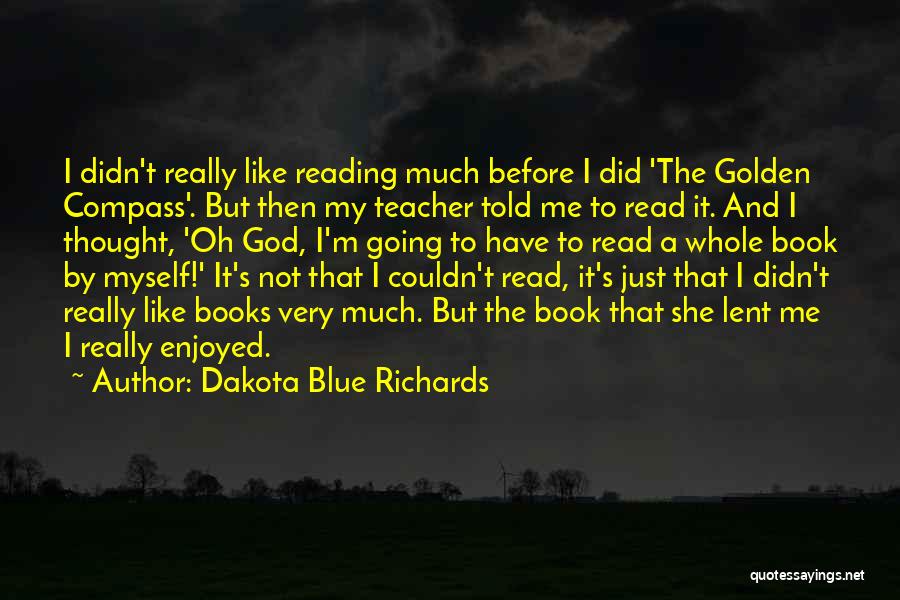 I didn't really like reading much before I did 'The Golden Compass'. But then my teacher told me to read it. And I thought, 'Oh God, I'm going to have to read a whole book by myself!' It's not that I couldn't read, it's just that I didn't really like books very much. But the book that she lent me I really enjoyed.

~ Author: Dakota Blue Richards

quotessayings.net